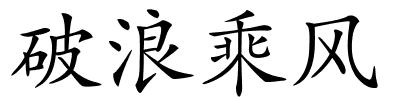 破浪乘风